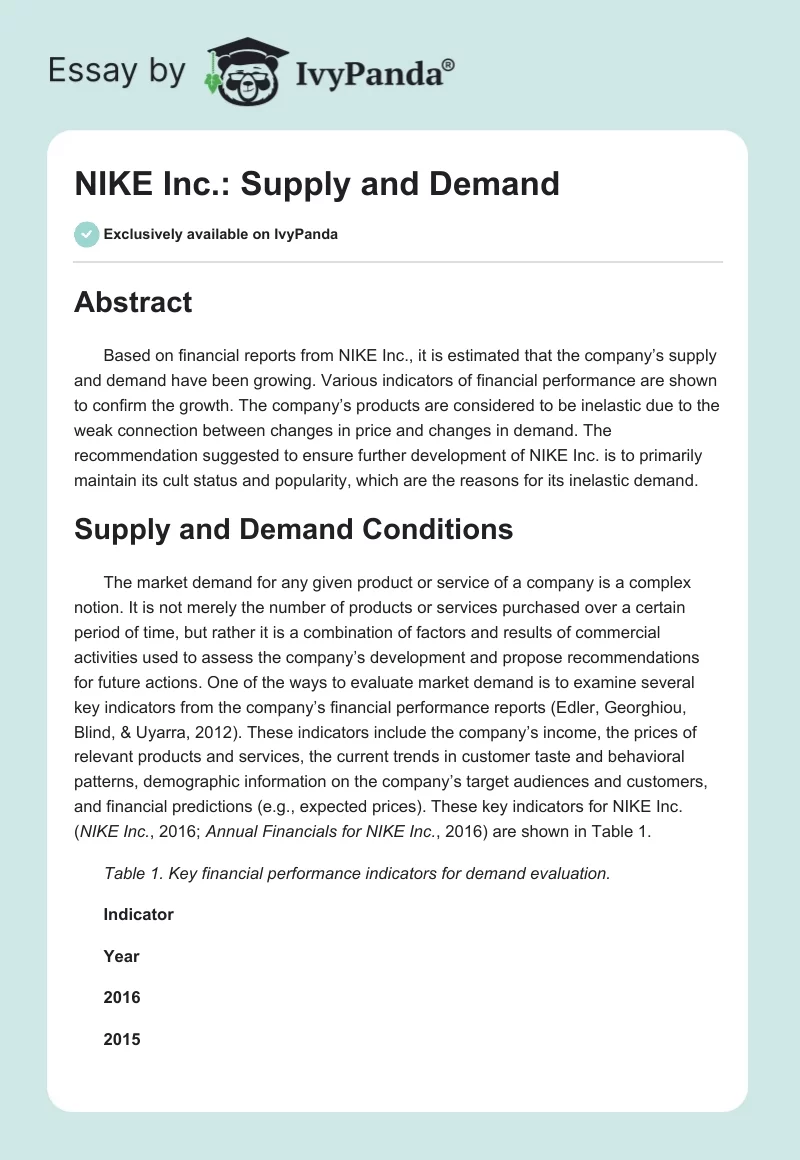 Essay by IvyPanda®

NIKE Inc.: Supply and Demand

Exclusively available on IvyPanda

Abstract

Based on financial reports from NIKE Inc., it is estimated that the company's supply and demand have been growing. Various indicators of financial performance are shown to confirm the growth. The company's products are considered to be inelastic due to the weak connection between changes in price and changes in demand. The recommendation suggested to ensure further development of NIKE Inc. is to primarily maintain its cult status and popularity, which are the reasons for its inelastic demand.

Supply and Demand Conditions

The market demand for any given product or service of a company is a complex notion. It is not merely the number of products or services purchased over a certain period of time, but rather it is a combination of factors and results of commercial activities used to assess the company's development and propose recommendations for future actions. One of the ways to evaluate market demand is to examine several key indicators from the company's financial performance reports (Edler, Georghiou, Blind, & Uyarra, 2012). These indicators include the company's income, the prices of relevant products and services, the current trends in customer taste and behavioral patterns, demographic information on the company's target audiences and customers, and financial predictions (e.g., expected prices). These key indicators for NIKE Inc. (NIKE Inc., 2016; Annual Financials for NIKE Inc., 2016) are shown in Table 1.

Table 1. Key financial performance indicators for demand evaluation.

Indicator

Year

2016

2015